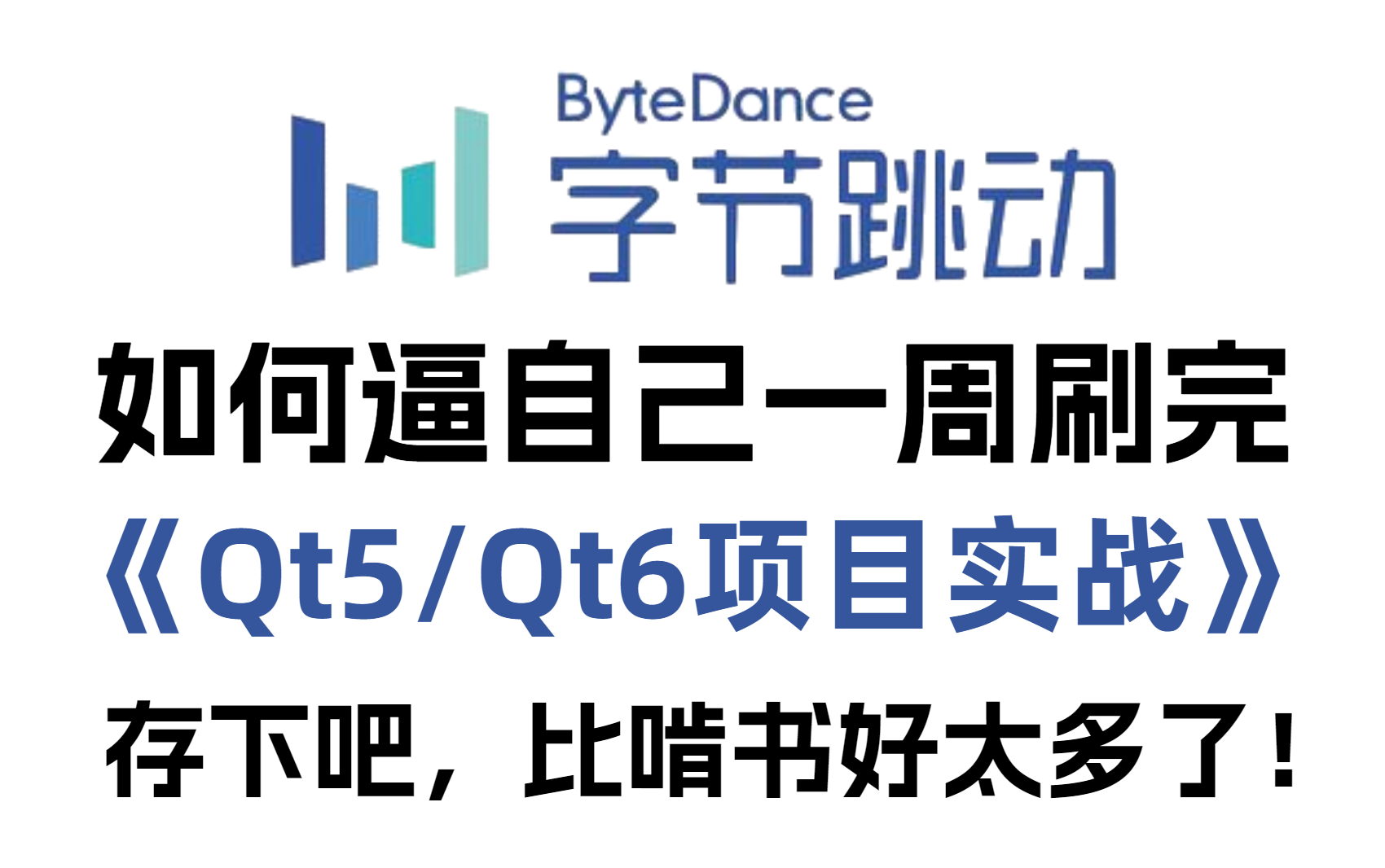 ByteDance
字节跳动

如何逼自己一周刷完
《Qt5/Qt6项目实战》
存下吧，比啃书好太多了！